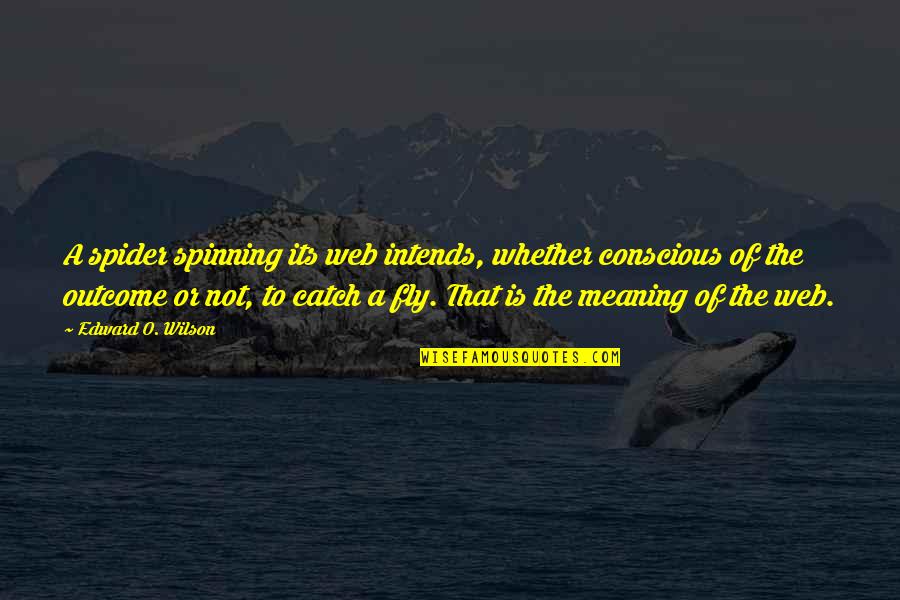 A spider spinning its web intends, whether conscious of the outcome or not, to catch a fly. That is the meaning of the web.

~ Edward O. Wilson

WISEFAMOUSQUOTES.COM